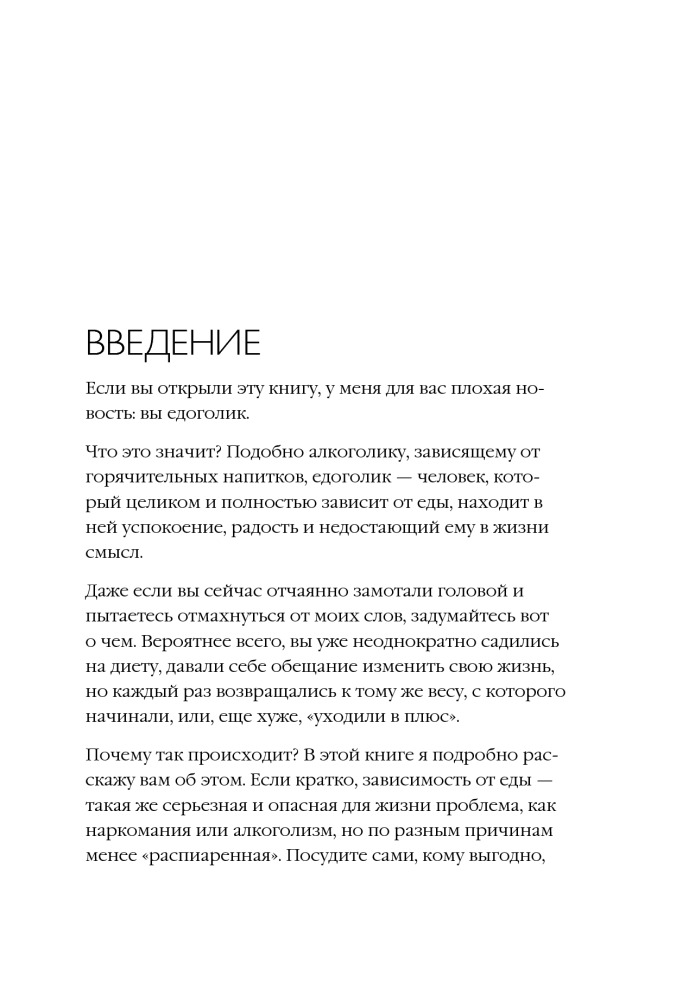 ВВЕДЕНИЕ

Если вы открыли эту книгу, у меня для вас плохая новость: вы едоголик.

Что это значит? Подобно алкоголику, зависящему от горячительных напитков, едоголик — человек, который целиком и полностью зависит от еды, находит в ней успокоение, радость и недостающий ему в жизни смысл.

Даже если вы сейчас отчаянно замотали головой и пытаетесь отмахнуться от моих слов, задумайтесь вот о чем. Вероятнее всего, вы уже неоднократно садились на диету, давали себе обещание изменить свою жизнь, но каждый раз возвращались к тому же весу, с которого начинали, или, еще хуже, «уходили в плюс».

Почему так происходит? В этой книге я подробно расскажу вам об этом. Если кратко, зависимость от еды — такая же серьезная и опасная для жизни проблема, как наркомания или алкоголизм, но по разным причинам менее «распиаренная». Посудите сами, кому выгодно,